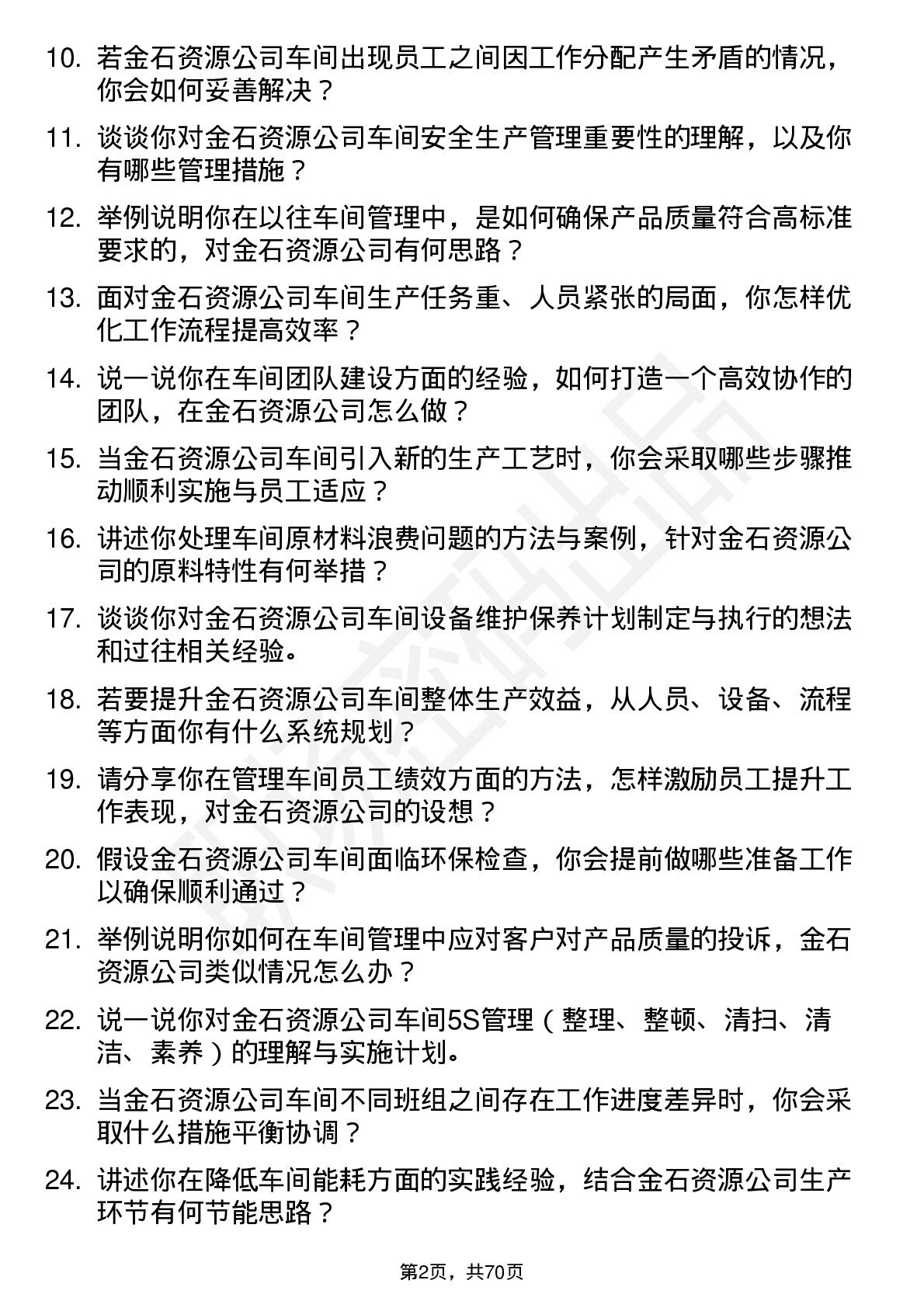 10. 若金石资源公司车间出现员工之间因工作分配产生矛盾的情况，你会如何妥善解决？

11. 谈谈你对金石资源公司车间安全生产管理重要性的理解，以及你有哪些管理措施？

12. 举例说明你在以往车间管理中，是如何确保产品质量符合高标准要求的，对金石资源公司有何思路？

13. 面对金石资源公司车间生产任务重、人员紧张的局面，你怎样优化工作流程提高效率？

14. 说一说你在车间团队建设方面的经验，如何打造一个高效协作的团队，在金石资源公司怎么做？

15. 当金石资源公司车间引入新的生产工艺时，你会采取哪些步骤推动顺利实施与员工适应？

16. 讲述你处理车间原材料浪费问题的方法与案例，针对金石资源公司的原料特性有何举措？

17. 谈谈你对金石资源公司车间设备维护保养计划制定与执行的想法和过往相关经验。

18. 若要提升金石资源公司车间整体生产效益，从人员、设备、流程等方面你有什么系统规划？

19. 请分享你在管理车间员工绩效方面的方法，怎样激励员工提升工作表现，对金石资源公司的设想？

20. 假设金石资源公司车间面临环保检查，你会提前做哪些准备工作以确保顺利通过？

21. 举例说明你如何在车间管理中应对客户对产品质量的投诉，金石资源公司类似情况怎么办？

22. 说一说你对金石资源公司车间5S管理（整理、整顿、清扫、清洁、素养）的理解与实施计划。

23. 当金石资源公司车间不同班组之间存在工作进度差异时，你会采取什么措施平衡协调？

24. 讲述你在降低车间能耗方面的实践经验，结合金石资源公司生产环节有何节能思路？

第2页，共70页